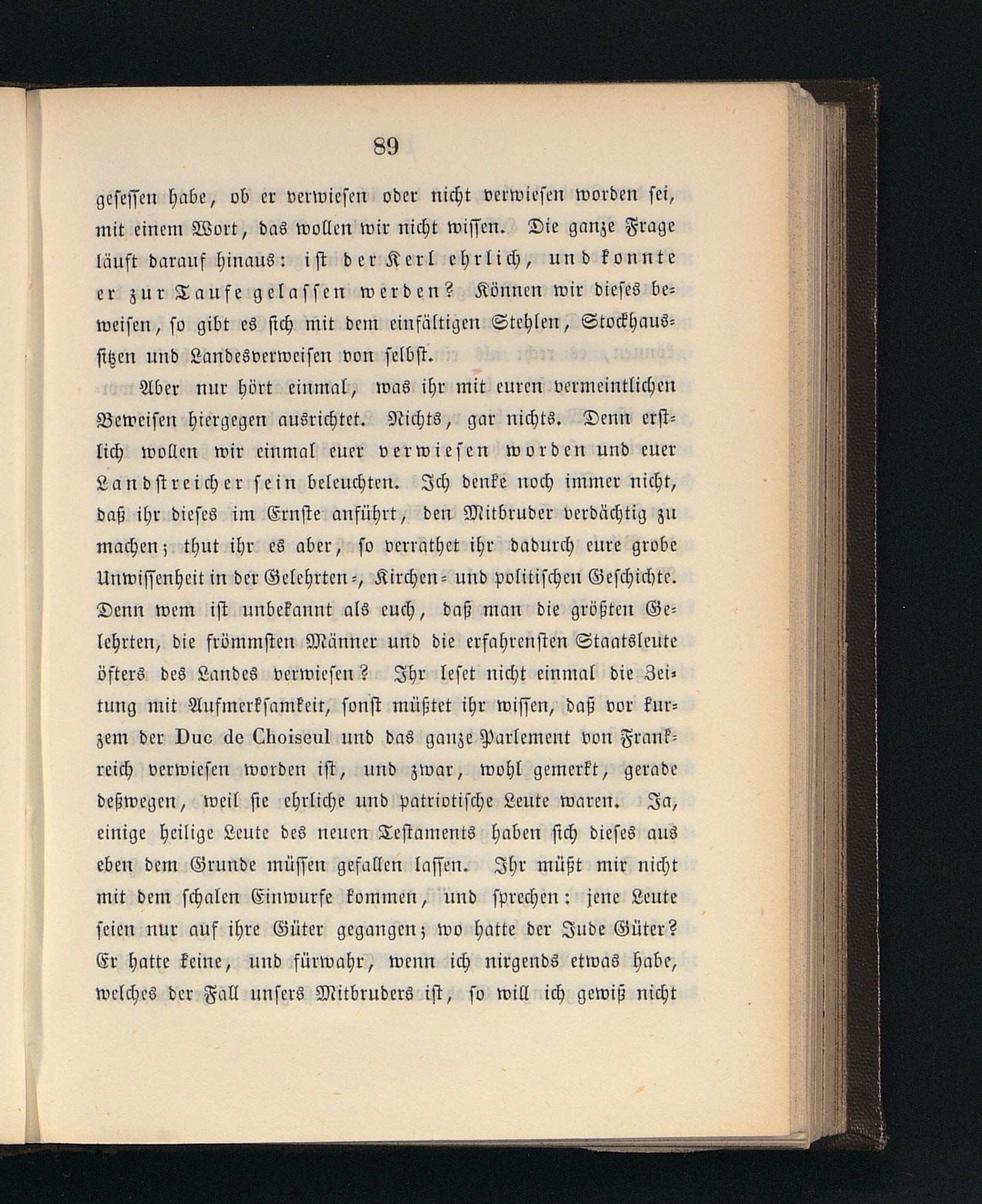 89

gesessen habe, ob er verwiesen oder nicht verwiesen worden sei, mit einem Wort, das wollen wir nicht wissen. Die ganze Frage läuft darauf hinaus: ist der Kerl ehrlich, und konnte er zur Taufe gelassen werden? Können wir dieses beweisen, so gibt es sich mit dem einfältigen Stehlen, Stockhaussitzen und Landesverweisen von selbst.

Aber nur hört einmal, was ihr mit euren vermeintlichen Beweisen hiergegen ausrichtet. Nichts, gar nichts. Denn erstlich wollen wir einmal euer verwiesen worden und euer Landstreicher sein beleuchten. Ich denke noch immer nicht, daß ihr dieses im Ernste anführt, den Mitbruder verdächtig zu machen; thut ihr es aber, so verrathet ihr dadurch eure grobe Unwissenheit in der Gelehrten-, Kirchen- und politischen Geschichte. Denn wem ist unbekannt als euch, daß man die größten Gelehrten, die frömmsten Männer und die erfahrensten Staatsleute öfters des Landes verwiesen? Ihr leset nicht einmal die Zeitung mit Aufmerksamkeit, sonst müßtet ihr wissen, daß vor kurzem der Duc de Choiseul und das ganze Parlement von Frankreich verwiesen worden ist, und zwar, wohl gemerkt, gerade deßwegen, weil sie ehrliche und patriotische Leute waren. Ja, einige heilige Leute des neuen Testaments haben sich dieses aus eben dem Grunde müssen gefallen lassen. Ihr müßt mir nicht mit dem schalen Einwurfe kommen, und sprechen: jene Leute seien nur auf ihre Güter gegangen; wo hatte der Jude Güter? Er hatte keine, und fürwahr, wenn ich nirgends etwas habe, welches der Fall unsers Mitbruders ist, so will ich gewiß nicht